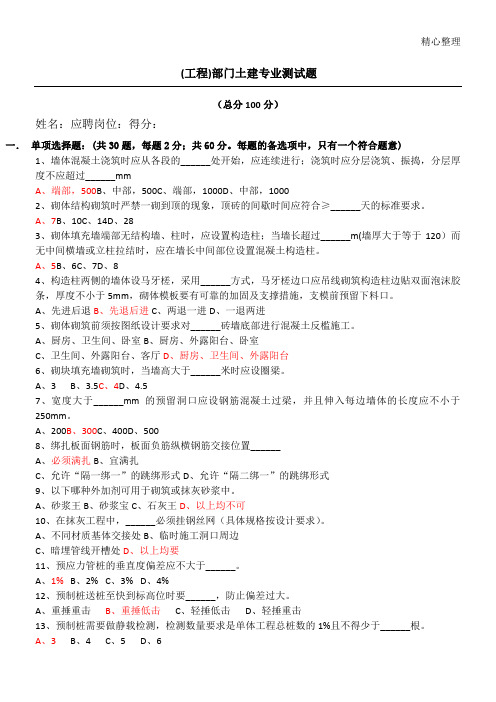 精心整理

(工程)部门土建专业测试题

(总分 100 分)

姓名：应聘岗位：得分：

一. 单项选择题：(共 30 题，每题 2 分；共 60 分。每题的备选项中，只有一个符合题意)

1、墙体混凝土浇筑时应从各段的______处开始，应连续进行；浇筑时应分层浇筑、振捣，分层厚度不应超过______mm

A、端部，500B、中部，500C、端部，1000D、中部，1000

2、砌体结构砌筑时严禁一砌到顶的现象，顶砖的间歇时间应符合≥______天的标准要求。

A、7B、10C、14D、28

3、砌体填充墙端部无结构墙、柱时，应设置构造柱；当墙长超过______m(墙厚大于等于 120）而无中间横墙或立柱拉结时，应在墙长中间部位设置混凝土构造柱。

A、5B、6C、7D、8

4、构造柱两侧的墙体设马牙槎，采用______方式，马牙槎边口应吊线砌筑构造柱边贴双面泡沫胶条，厚度不小于 5mm，砌体模板要有可靠的加固及支撑措施，支模前预留下料口。

A、先进后退 B、先退后进 C、两退一进 D、一退两进

5、砌体砌筑前须按图纸设计要求对______砖墙底部进行混凝土反槛施工。

A、厨房、卫生间、卧室 B、厨房、外露阳台、卧室

C、卫生间、外露阳台、客厅 D、厨房、卫生间、外露阳台

6、砌块填充墙砌筑时，当墙高大于______米时应设圈梁。

A、3 B、3.5C、4D、4.5

7、宽度大于______mm 的预留洞口应设钢筋混凝土过梁，并且伸入每边墙体的长度应不小于 250mm。

A、200B、300C、400D、500

8、绑扎板面钢筋时，板面负筋纵横钢筋交接位置______

A、必须满扎 B、宜满扎

C、允许“隔一绑一”的跳绑形式 D、允许“隔二绑一”的跳绑形式

9、以下哪种外加剂可用于砌筑或抹灰砂浆中。

A、砂浆王 B、砂浆宝 C、石灰王 D、以上均不可

10、在抹灰工程中，______必须挂钢丝网（具体规格按设计要求)。

A、不同材质基体交接处 B、临时施工洞口周边

C、暗埋管线开槽处 D、以上均要

11、预应力管桩的垂直度偏差应不大于______。

A、1% B、2% C、3% D、4%

12、预制桩送桩至快到标高位时要______，防止偏差过大。

A、重捶重击 B、重捶低击 C、轻捶低击 D、轻捶重击

13、预制桩需要做静载检测，检测数量要求是单体工程总桩数的 1%且不得少于______根。

A、3 B、4 C、5 D、6